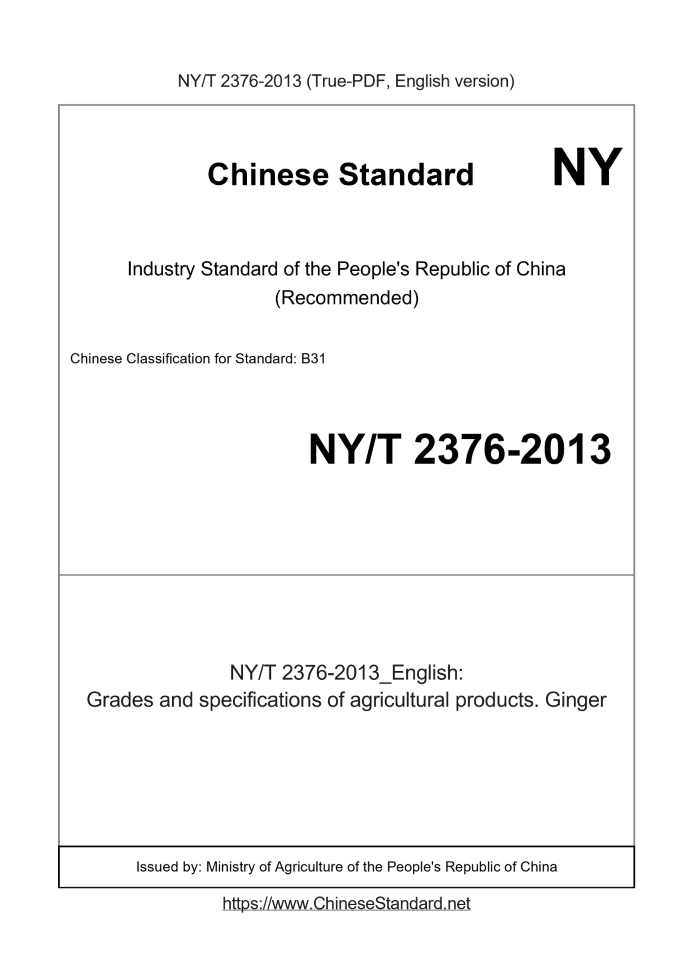 NY/T 2376-2013 (True-PDF, English version)

Chinese Standard NY

Industry Standard of the People's Republic of China (Recommended)

Chinese Classification for Standard: B31

NY/T 2376-2013

NY/T 2376-2013_English: Grades and specifications of agricultural products. Ginger

Issued by: Ministry of Agriculture of the People's Republic of China

https://www.ChineseStandard.net